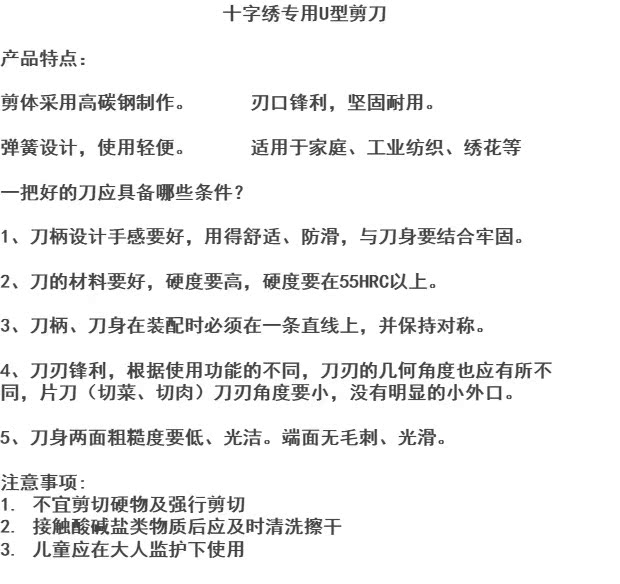 十字绣专用U型剪刀

产品特点:

剪体采用高碳钢制作。 刃口锋利，坚固耐用。

弹簧设计，使用轻便。 适用于家庭、工业纺织、绣花等

一把好的刀应具备哪些条件？

1、刀柄设计手感要好，用得舒适、防滑，与刀身要结合牢固。

2、刀的材料要好，硬度要高，硬度要在55HRC以上。

3、刀柄、刀身在装配时必须在一条直线上，并保持对称。

4、刀刃锋利，根据使用功能的不同，刀刃的几何角度也应有所不同，片刀（切菜、切肉）刀刃角度要小，没有明显的小外口。

5、刀身两面粗糙度要低、光洁。端面无毛刺、光滑。

注意事项:
1. 不宜剪切硬物及强行剪切
2. 接触酸碱盐类物质后应及时清洗擦干
3. 儿童应在大人监护下使用